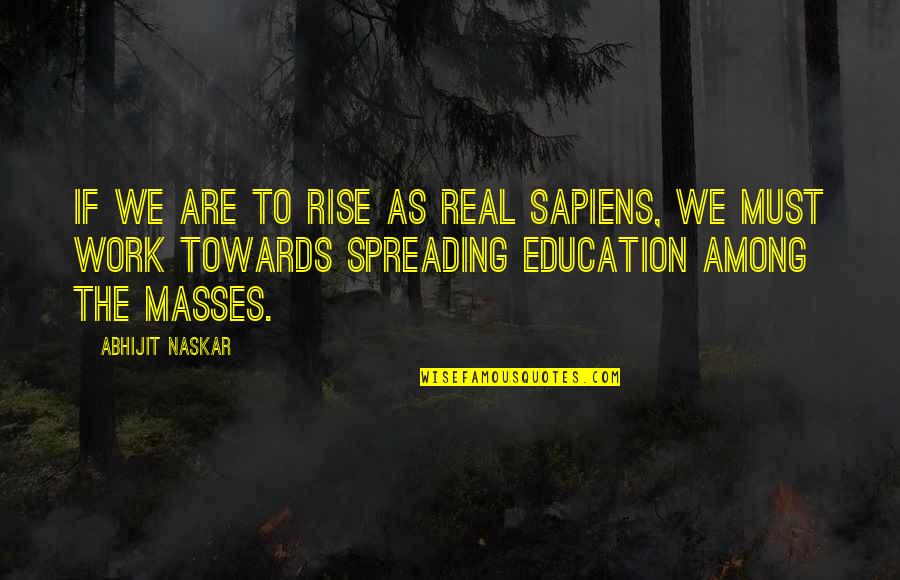 IF WE ARE TO RISE AS REAL SAPIENS, WE MUST WORK TOWARDS SPREADING EDUCATION AMONG THE MASSES.

ABHIJIT NASKAR

WISEFAMOUSQUOTES.COM